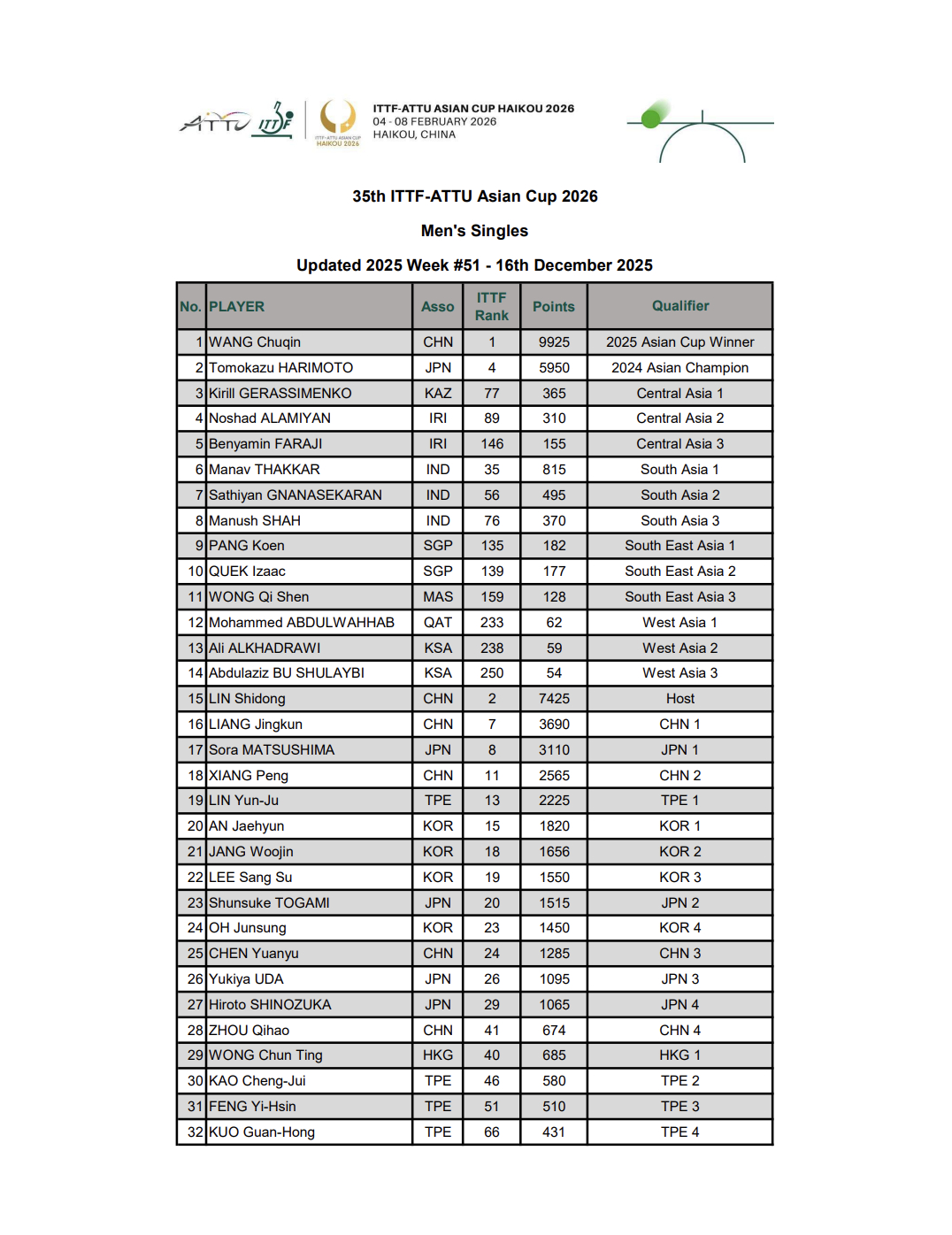 ATTU ITTF ITTF-ATTU ASIAN CUP HAIKOU 2026

ITTF-ATTU ASIAN CUP HAIKOU 2026
04 - 08 FEBRUARY 2026
HAIKOU, CHINA

35th ITTF-ATTU Asian Cup 2026

Men's Singles

Updated 2025 Week #51 - 16th December 2025

| No. | PLAYER | Asso | ITTF Rank | Points | Qualifier |
|---|---|---|---|---|---|
| 1 | WANG Chuqin | CHN | 1 | 9925 | 2025 Asian Cup Winner |
| 2 | Tomokazu HARIMOTO | JPN | 4 | 5950 | 2024 Asian Champion |
| 3 | Kirill GERASSIMENKO | KAZ | 77 | 365 | Central Asia 1 |
| 4 | Noshad ALAMIYAN | IRI | 89 | 310 | Central Asia 2 |
| 5 | Benyamin FARAJI | IRI | 146 | 155 | Central Asia 3 |
| 6 | Manav THAKKAR | IND | 35 | 815 | South Asia 1 |
| 7 | Sathiyan GNANASEKARAN | IND | 56 | 495 | South Asia 2 |
| 8 | Manush SHAH | IND | 76 | 370 | South Asia 3 |
| 9 | PANG Koen | SGP | 135 | 182 | South East Asia 1 |
| 10 | QUEK Izaac | SGP | 139 | 177 | South East Asia 2 |
| 11 | WONG Qi Shen | MAS | 159 | 128 | South East Asia 3 |
| 12 | Mohammed ABDULWAHHAB | QAT | 233 | 62 | West Asia 1 |
| 13 | Ali ALKHADRAWI | KSA | 238 | 59 | West Asia 2 |
| 14 | Abdulaziz BU SHULAYBI | KSA | 250 | 54 | West Asia 3 |
| 15 | LIN Shidong | CHN | 2 | 7425 | Host |
| 16 | LIANG Jingkun | CHN | 7 | 3690 | CHN 1 |
| 17 | Sora MATSUSHIMA | JPN | 8 | 3110 | JPN 1 |
| 18 | XIANG Peng | CHN | 11 | 2565 | CHN 2 |
| 19 | LIN Yun-Ju | TPE | 13 | 2225 | TPE 1 |
| 20 | AN Jaehyun | KOR | 15 | 1820 | KOR 1 |
| 21 | JANG Woojin | KOR | 18 | 1656 | KOR 2 |
| 22 | LEE Sang Su | KOR | 19 | 1550 | KOR 3 |
| 23 | Shunsuke TOGAMI | JPN | 20 | 1515 | JPN 2 |
| 24 | OH Junsung | KOR | 23 | 1450 | KOR 4 |
| 25 | CHEN Yuanyu | CHN | 24 | 1285 | CHN 3 |
| 26 | Yukiya UDA | JPN | 26 | 1095 | JPN 3 |
| 27 | Hiroto SHINOZUKA | JPN | 29 | 1065 | JPN 4 |
| 28 | ZHOU Qihao | CHN | 41 | 674 | CHN 4 |
| 29 | WONG Chun Ting | HKG | 40 | 685 | HKG 1 |
| 30 | KAO Cheng-Jui | TPE | 46 | 580 | TPE 2 |
| 31 | FENG Yi-Hsin | TPE | 51 | 510 | TPE 3 |
| 32 | KUO Guan-Hong | TPE | 66 | 431 | TPE 4 |